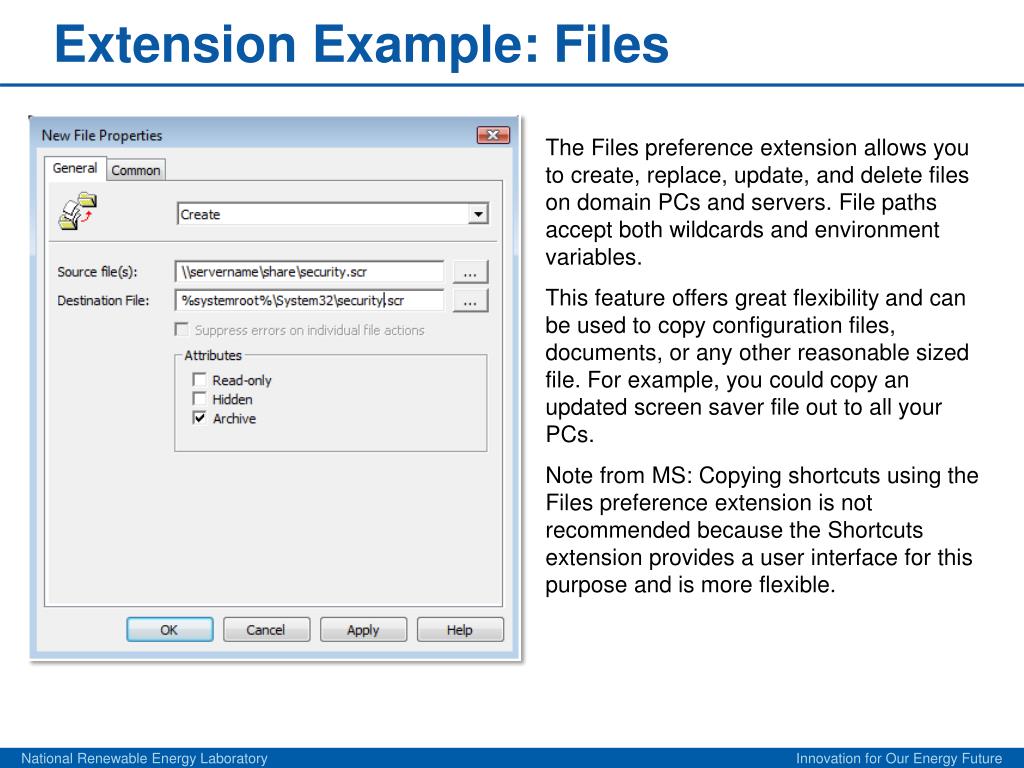 Extension Example: Files

New File Properties

General Common

Create

Source file(s): \\servername\share\security.scr ...

Destination File: %systemroot%\System32\security.scr ...

Suppress errors on individual file actions

Attributes

Read-only

Hidden

Archive

OK Cancel Apply Help

The Files preference extension allows you to create, replace, update, and delete files on domain PCs and servers. File paths accept both wildcards and environment variables.

This feature offers great flexibility and can be used to copy configuration files, documents, or any other reasonable sized file. For example, you could copy an updated screen saver file out to all your PCs.

Note from MS: Copying shortcuts using the Files preference extension is not recommended because the Shortcuts extension provides a user interface for this purpose and is more flexible.

National Renewable Energy Laboratory

Innovation for Our Energy Future